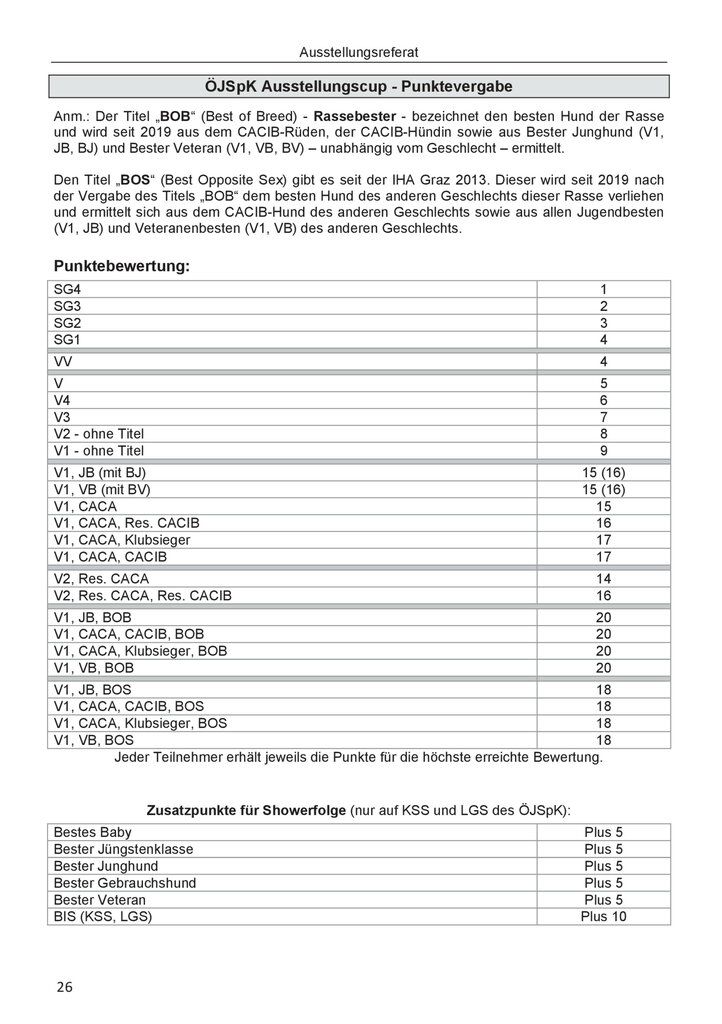 Ausstellungsreferat

ÖJSpK Ausstellungscup - Punktevergabe

Anm.: Der Titel „BOB“ (Best of Breed) - Rassebester - bezeichnet den besten Hund der Rasse und wird seit 2019 aus dem CACIB-Rüden, der CACIB-Hündin sowie aus Bester Junghund (V1, JB, BJ) und Bester Veteran (V1, VB, BV) – unabhängig vom Geschlecht – ermittelt.

Den Titel „BOS“ (Best Opposite Sex) gibt es seit der IHA Graz 2013. Dieser wird seit 2019 nach der Vergabe des Titels „BOB“ dem besten Hund des anderen Geschlechts dieser Rasse verliehen und ermittelt sich aus dem CACIB-Hund des anderen Geschlechts sowie aus allen Jugendbesten (V1, JB) und Veteranenbesten (V1, VB) des anderen Geschlechts.

Punktebewertung:

| | |
|---|---|
| SG4 | 1 |
| SG3 | 2 |
| SG2 | 3 |
| SG1 | 4 |
| VV | 4 |
| V | 5 |
| V4 | 6 |
| V3 | 7 |
| V2 - ohne Titel | 8 |
| V1 - ohne Titel | 9 |
| V1, JB (mit BJ) | 15 (16) |
| V1, VB (mit BV) | 15 (16) |
| V1, CACA | 15 |
| V1, CACA, Res. CACIB | 16 |
| V1, CACA, Klubsieger | 17 |
| V1, CACA, CACIB | 17 |
| V2, Res. CACA | 14 |
| V2, Res. CACA, Res. CACIB | 16 |
| V1, JB, BOB | 20 |
| V1, CACA, CACIB, BOB | 20 |
| V1, CACA, Klubsieger, BOB | 20 |
| V1, VB, BOB | 20 |
| V1, JB, BOS | 18 |
| V1, CACA, CACIB, BOS | 18 |
| V1, CACA, Klubsieger, BOS | 18 |
| V1, VB, BOS | 18 |

Jeder Teilnehmer erhält jeweils die Punkte für die höchste erreichte Bewertung.

Zusatzpunkte für Showerfolge (nur auf KSS und LGS des ÖJSpK):

| | |
|---|---|
| Bestes Baby | Plus 5 |
| Bester Jüngstenklasse | Plus 5 |
| Bester Junghund | Plus 5 |
| Bester Gebrauchshund | Plus 5 |
| Bester Veteran | Plus 5 |
| BIS (KSS, LGS) | Plus 10 |

26